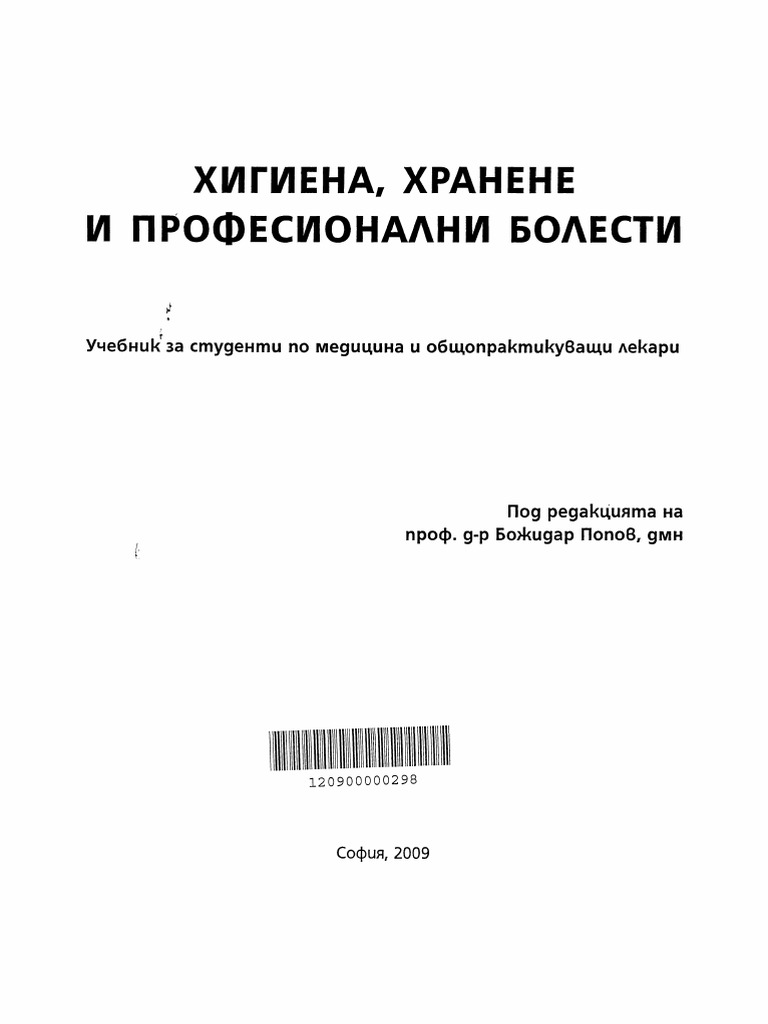 ХИГИЕНА, ХРАНЕНЕ
И ПРОФЕСИОНАЛНИ БОЛЕСТИ

Учебник за студенти по медицина и общопрактикуващи лекари

Под редакцията на
проф. д-р Божидар Попов, дмн

120900000298

София, 2009